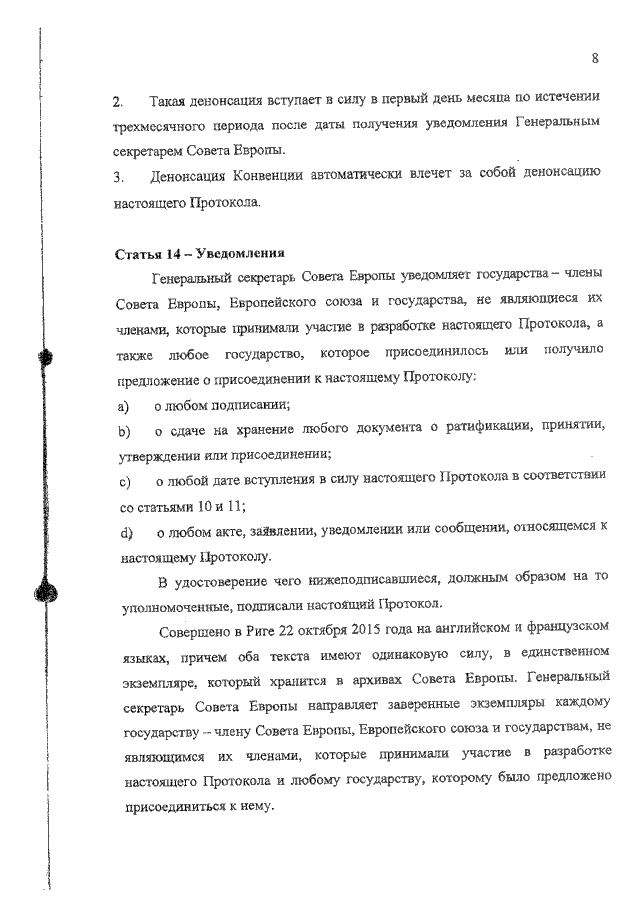 8

2. Такая денонсация вступает в силу в первый день месяца по истечении трехмесячного периода после даты получения уведомления Генеральным секретарем Совета Европы.

3. Денонсация Конвенции автоматически влечет за собой денонсацию настоящего Протокола.

Статья 14 – Уведомления

Генеральный секретарь Совета Европы уведомляет государства – члены Совета Европы, Европейского союза и государства, не являющиеся их членами, которые принимали участие в разработке настоящего Протокола, а также любое государство, которое присоединилось или получило предложение о присоединении к настоящему Протоколу:

a) о любом подписании;

b) о сдаче на хранение любого документа о ратификации, принятии, утверждении или присоединении;

c) о любой дате вступления в силу настоящего Протокола в соответствии со статьями 10 и 11;

d) о любом акте, заявлении, уведомлении или сообщении, относящемся к настоящему Протоколу.

В удостоверение чего нижеподписавшиеся, должным образом на то уполномоченные, подписали настоящий Протокол.

Совершено в Риге 22 октября 2015 года на английском и французском языках, причем оба текста имеют одинаковую силу, в единственном экземпляре, который хранится в архивах Совета Европы. Генеральный секретарь Совета Европы направляет заверенные экземпляры каждому государству – члену Совета Европы, Европейского союза и государствам, не являющимся их членами, которые принимали участие в разработке настоящего Протокола и любому государству, которому было предложено присоединиться к нему.